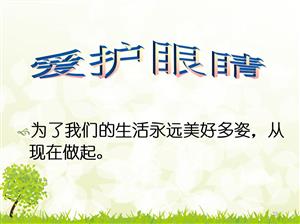 爱护眼睛

为了我们的生活永远美好多姿，从现在做起。